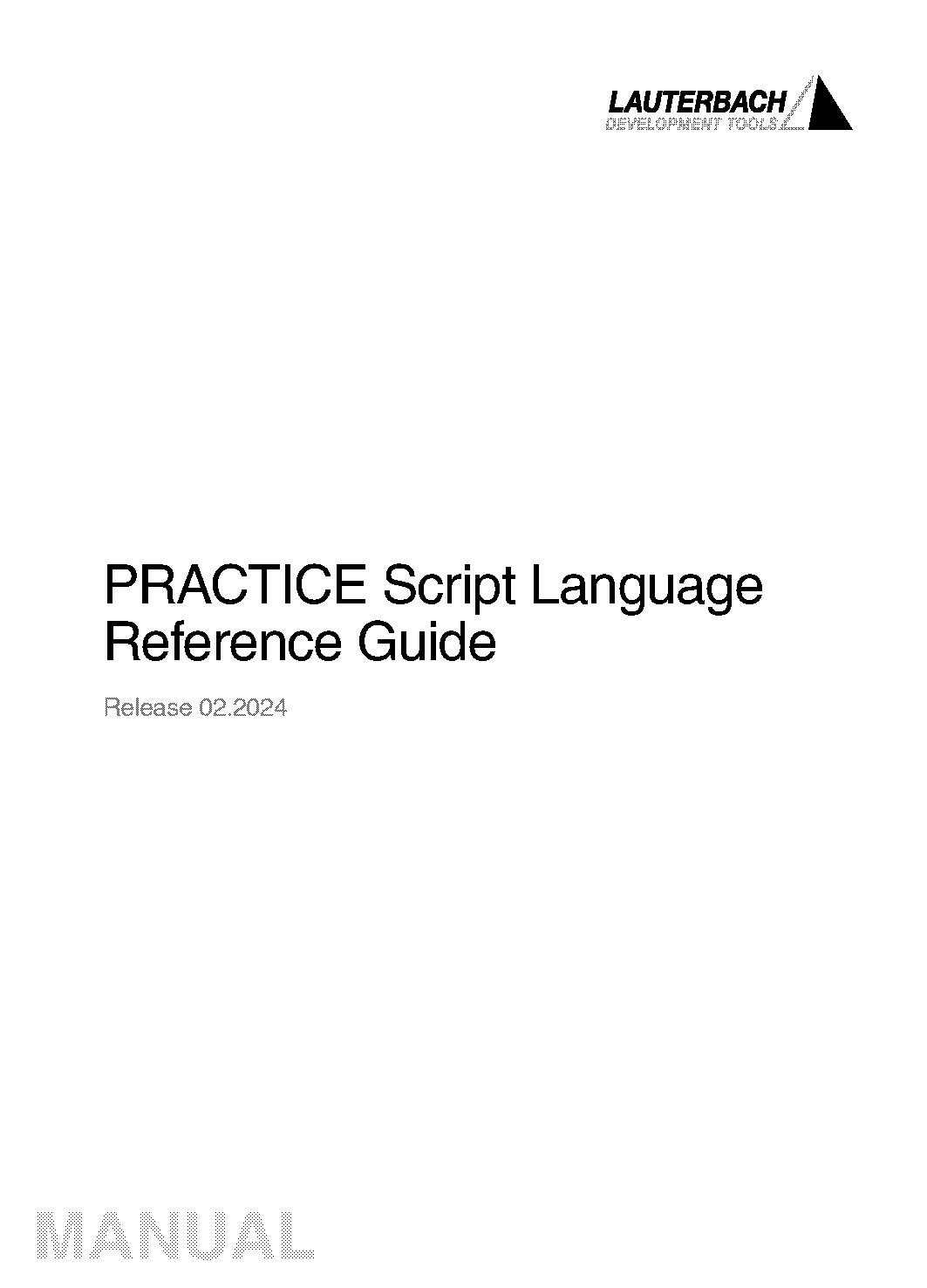 LAUTERBACH
DEVELOPMENT TOOLS

PRACTICE Script Language Reference Guide

Release 02.2024

MANUAL